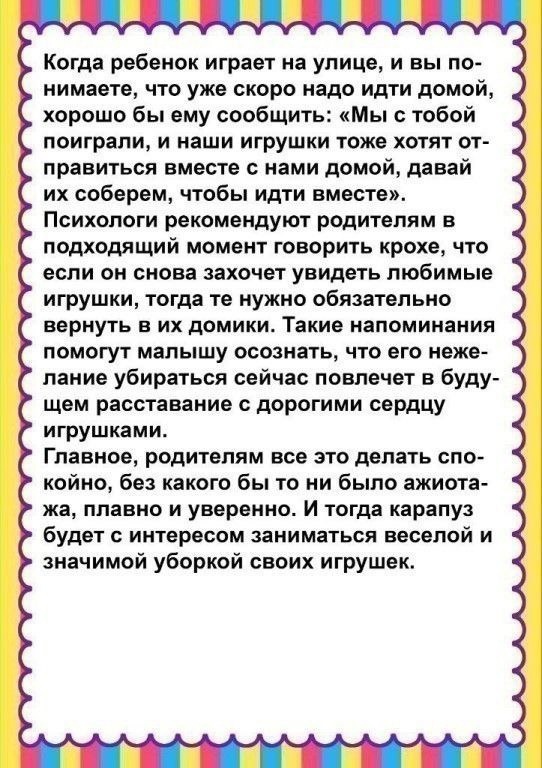 Когда ребенок играет на улице, и вы понимаете, что уже скоро надо идти домой, хорошо бы ему сообщить: «Мы с тобой поиграли, и наши игрушки тоже хотят отправиться вместе с нами домой, давай их соберем, чтобы идти вместе».
Психологи рекомендуют родителям в подходящий момент говорить крохе, что если он снова захочет увидеть любимые игрушки, тогда те нужно обязательно вернуть в их домики. Такие напоминания помогут малышу осознать, что его нежелание убираться сейчас повлечет в будущем расставание с дорогими сердцу игрушками.
Главное, родителям все это делать спокойно, без какого бы то ни было ажиотажа, плавно и уверенно. И тогда карапуз будет с интересом заниматься веселой и значимой уборкой своих игрушек.